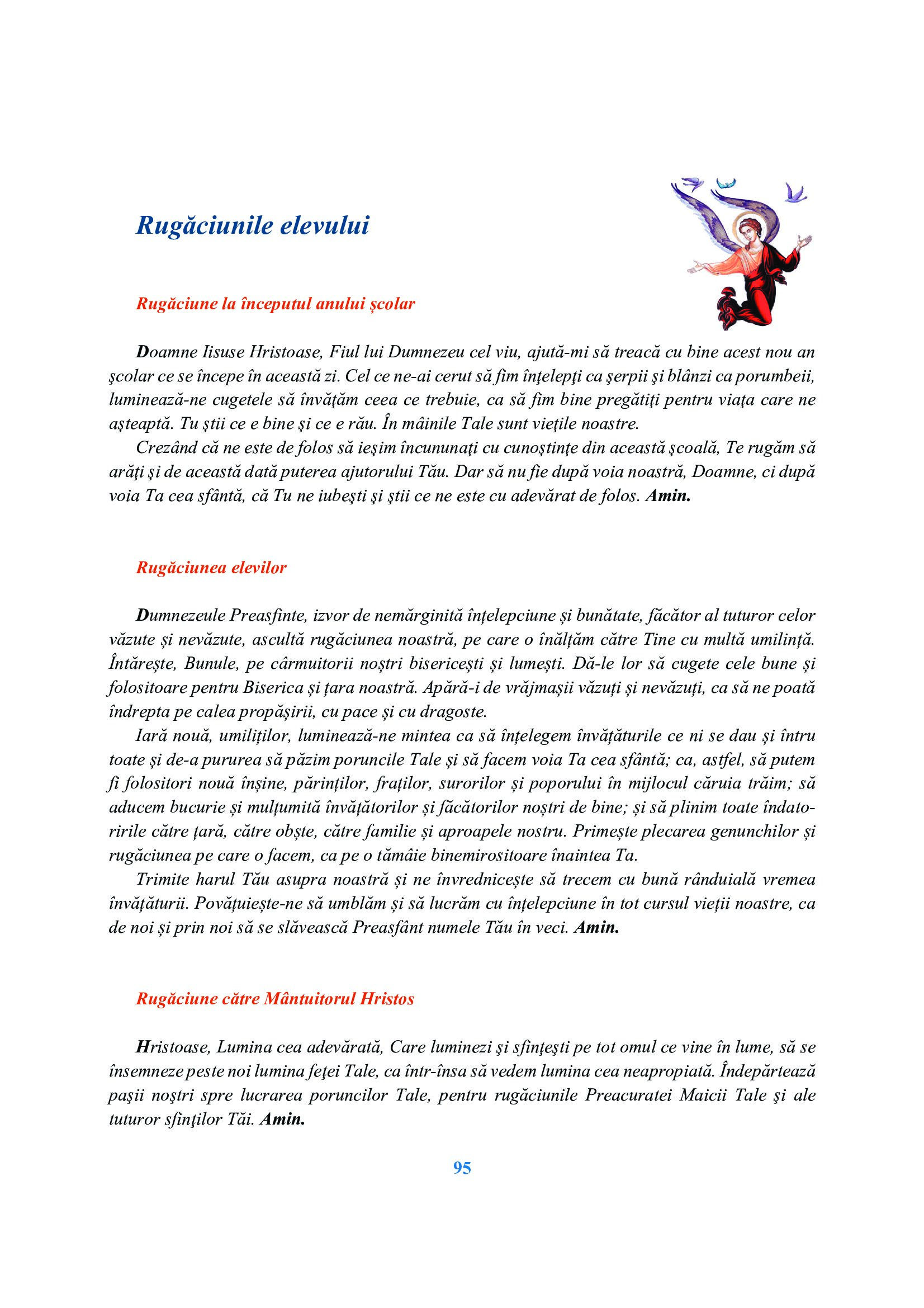 Rugăciunile elevului

Rugăciune la începutul anului şcolar

Doamne Iisuse Hristoase, Fiul lui Dumnezeu cel viu, ajută-mi să treacă cu bine acest nou an şcolar ce se începe în această zi. Cel ce ne-ai cerut să fim înţelepţi ca şerpii şi blânzi ca porumbeii, luminează-ne cugetele să învăţăm ceea ce trebuie, ca să fim bine pregătiţi pentru viaţa care ne aşteaptă. Tu ştii ce e bine şi ce e rău. În mâinile Tale sunt vieţile noastre.
Crezând că ne este de folos să ieşim încununaţi cu cunoştinţe din această şcoală, Te rugăm să arăţi şi de această dată puterea ajutorului Tău. Dar să nu fie după voia noastră, Doamne, ci după voia Ta cea sfântă, că Tu ne iubeşti şi ştii ce ne este cu adevărat de folos. Amin.

Rugăciunea elevilor

Dumnezeule Preasfinte, izvor de nemărginită înțelepciune și bunătate, făcător al tuturor celor văzute și nevăzute, ascultă rugăciunea noastră, pe care o înălțăm către Tine cu multă umilință. Întărește, Bunule, pe cârmuitorii noștri bisericești și lumești. Dă-le lor să cugete cele bune și folositoare pentru Biserica și țara noastră. Apără-i de vrăjmașii văzuți și nevăzuți, ca să ne poată îndrepta pe calea propășirii, cu pace și cu dragoste.
Iară nouă, umiliților, luminează-ne mintea ca să înțelegem învățăturile ce ni se dau și întru toate și de-a pururea să păzim poruncile Tale și să facem voia Ta cea sfântă; ca, astfel, să putem fi folositori nouă înșine, părinților, fraților, surorilor și poporului în mijlocul căruia trăim; să aducem bucurie și mulțumită învățătorilor și făcătorilor noștri de bine; și să plinim toate îndatoririle către țară, către obște, către familie și aproapele nostru. Primește plecarea genunchilor și rugăciunea pe care o facem, ca pe o tămâie binemirositoare înaintea Ta.
Trimite harul Tău asupra noastră și ne învrednicește să trecem cu bună rânduială vremea învățăturii. Povățuiește-ne să umblăm și să lucrăm cu înțelepciune în tot cursul vieții noastre, ca de noi și prin noi să se slăvească Preasfânt numele Tău în veci. Amin.

Rugăciune către Mântuitorul Hristos

Hristoase, Lumina cea adevărată, Care luminezi şi sfinţeşti pe tot omul ce vine în lume, să se însemneze peste noi lumina feţei Tale, ca într-însa să vedem lumina cea neapropiată. Îndepărtează paşii noştri spre lucrarea poruncilor Tale, pentru rugăciunile Preacuratei Maicii Tale şi ale tuturor sfinţilor Tăi. Amin.

95